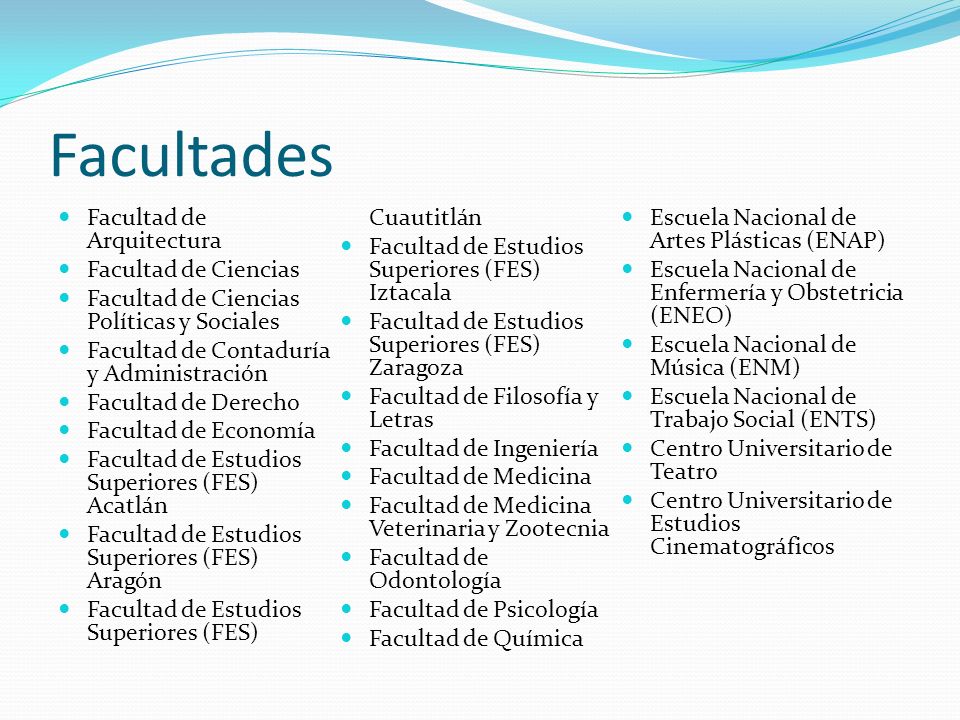 Facultades

- Facultad de Arquitectura
- Facultad de Ciencias
- Facultad de Ciencias Políticas y Sociales
- Facultad de Contaduría y Administración
- Facultad de Derecho
- Facultad de Economía
- Facultad de Estudios Superiores (FES) Acatlán
- Facultad de Estudios Superiores (FES) Aragón
- Facultad de Estudios Superiores (FES) Cuautitlán
- Facultad de Estudios Superiores (FES) Iztacala
- Facultad de Estudios Superiores (FES) Zaragoza
- Facultad de Filosofía y Letras
- Facultad de Ingeniería
- Facultad de Medicina
- Facultad de Medicina Veterinaria y Zootecnia
- Facultad de Odontología
- Facultad de Psicología
- Facultad de Química
- Escuela Nacional de Artes Plásticas (ENAP)
- Escuela Nacional de Enfermería y Obstetricia (ENEO)
- Escuela Nacional de Música (ENM)
- Escuela Nacional de Trabajo Social (ENTS)
- Centro Universitario de Teatro
- Centro Universitario de Estudios Cinematográficos